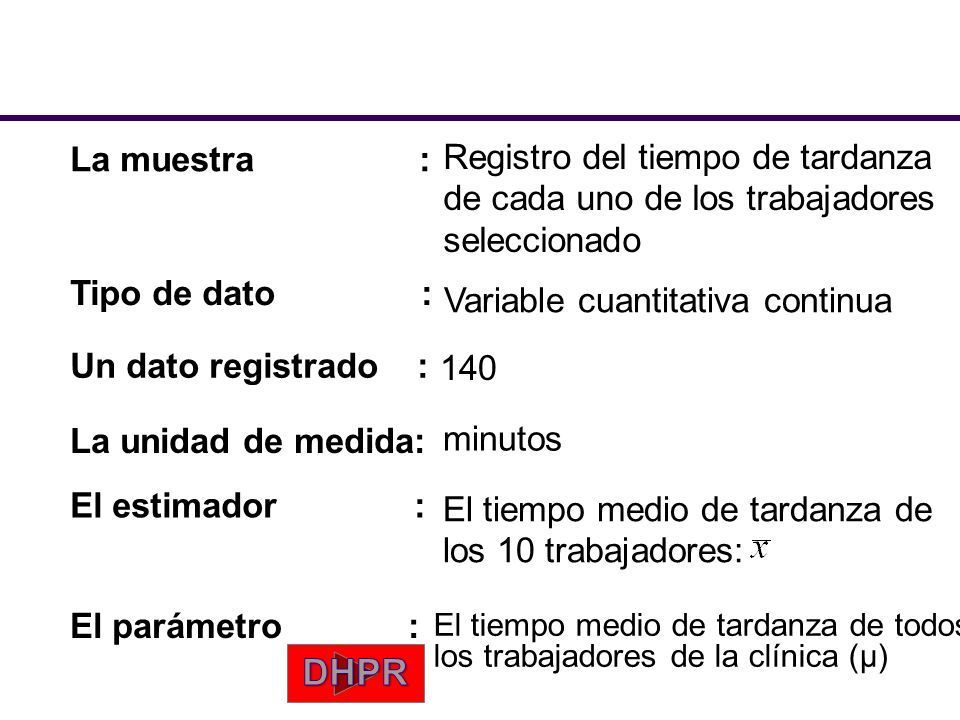 La muestra : Registro del tiempo de tardanza de cada uno de los trabajadores seleccionado

Tipo de dato : Variable cuantitativa continua

Un dato registrado : 140

La unidad de medida: minutos

El estimador : El tiempo medio de tardanza de los 10 trabajadores: $\bar{x}$

El parámetro : El tiempo medio de tardanza de todos los trabajadores de la clínica (μ)

DHPR